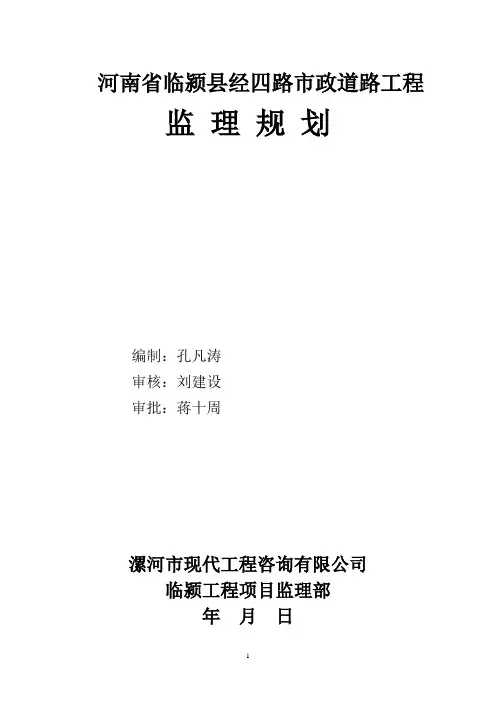 河南省临颍县经四路市政道路工程

监 理 规 划

编制：孔凡涛
审核：刘建设
审批：蒋十周

漯河市现代工程咨询有限公司
临颍工程项目监理部
年 月 日

1